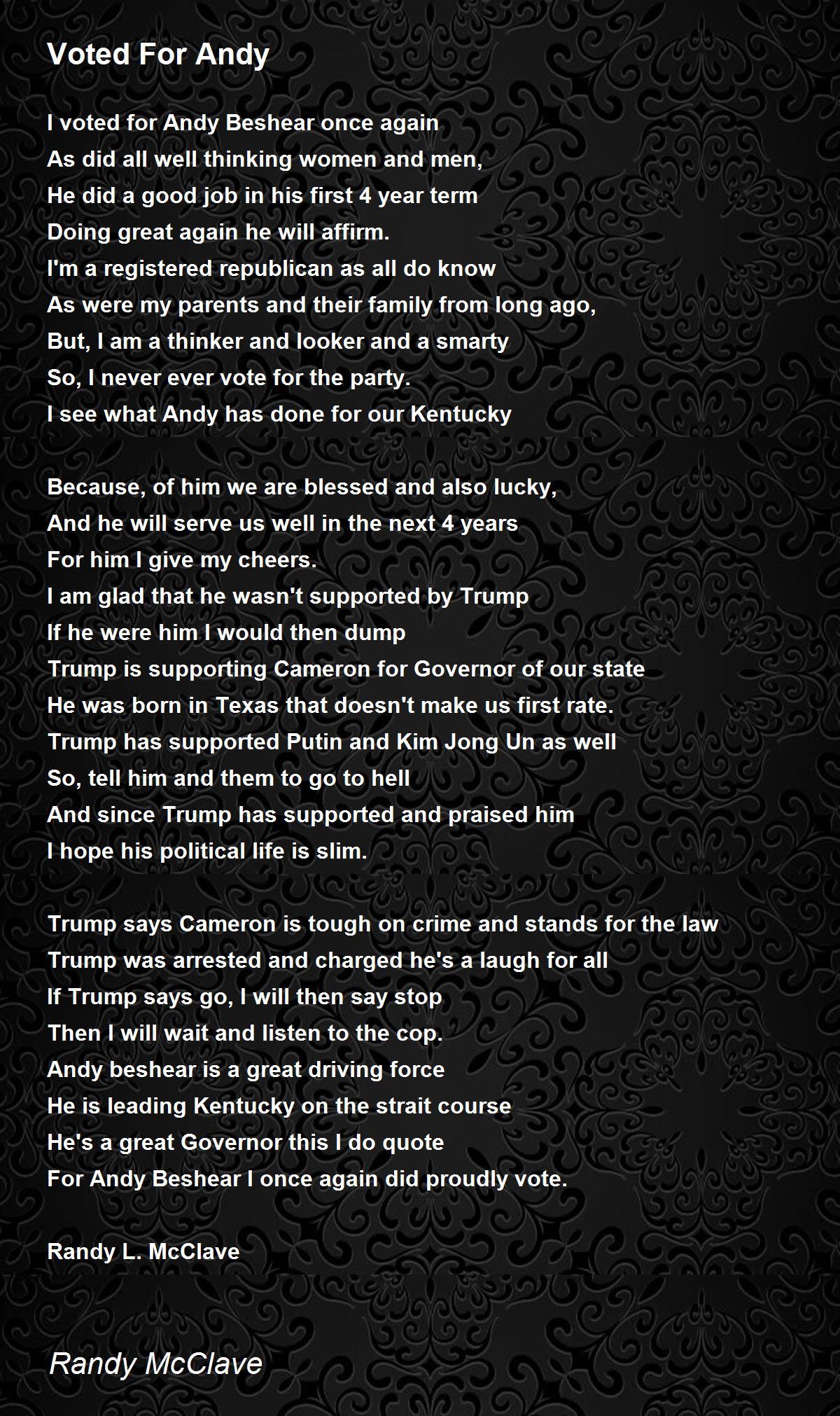 Voted For Andy

I voted for Andy Beshear once again
As did all well thinking women and men,
He did a good job in his first 4 year term
Doing great again he will affirm.
I'm a registered republican as all do know
As were my parents and their family from long ago,
But, I am a thinker and looker and a smarty
So, I never ever vote for the party.
I see what Andy has done for our Kentucky

Because, of him we are blessed and also lucky,
And he will serve us well in the next 4 years
For him I give my cheers.
I am glad that he wasn't supported by Trump
If he were him I would then dump
Trump is supporting Cameron for Governor of our state
He was born in Texas that doesn't make us first rate.
Trump has supported Putin and Kim Jong Un as well
So, tell him and them to go to hell
And since Trump has supported and praised him
I hope his political life is slim.

Trump says Cameron is tough on crime and stands for the law
Trump was arrested and charged he's a laugh for all
If Trump says go, I will then say stop
Then I will wait and listen to the cop.
Andy beshear is a great driving force
He is leading Kentucky on the strait course
He's a great Governor this I do quote
For Andy Beshear I once again did proudly vote.

Randy L. McClave

Randy McClave